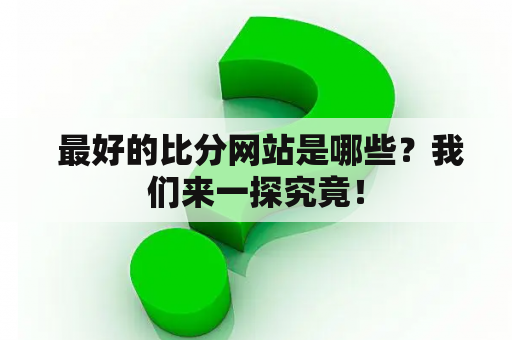 最好的比分网站是哪些？我们来一探究竟！